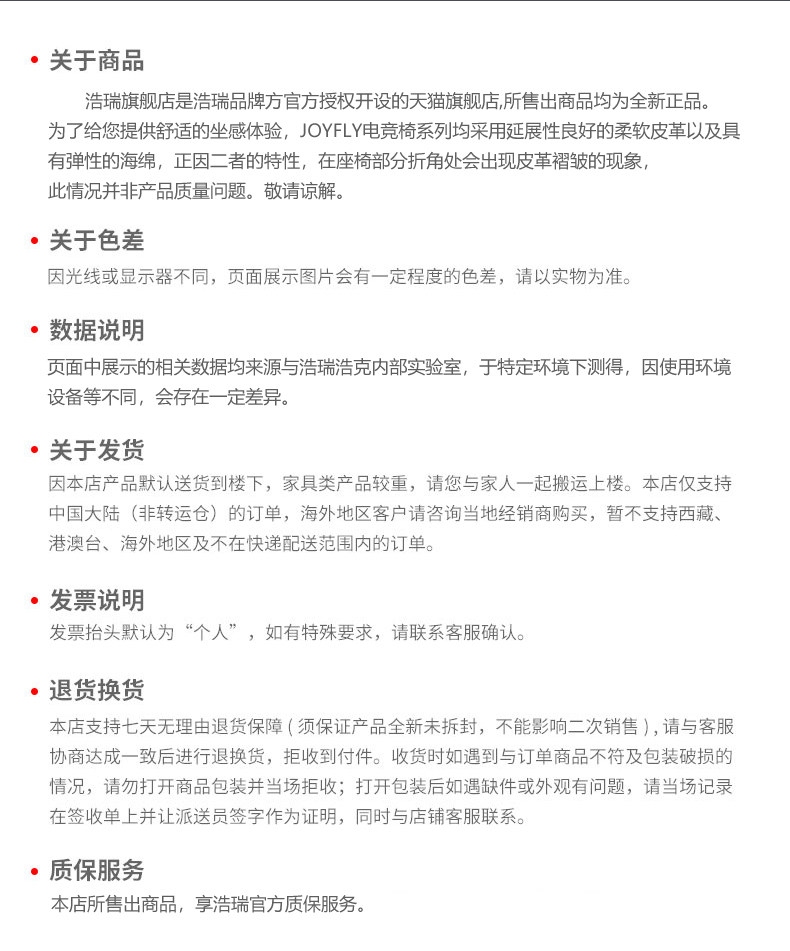 • 关于商品

浩瑞旗舰店是浩瑞品牌方官方授权开设的天猫旗舰店,所售出商品均为全新正品。为了给您提供舒适的坐感体验，JOYFLY电竞椅系列均采用延展性良好的柔软皮革以及具有弹性的海绵，正因二者的特性，在座椅部分折角处会出现皮革褶皱的现象，此情况并非产品质量问题。敬请谅解。

• 关于色差

因光线或显示器不同，页面展示图片会有一定程度的色差，请以实物为准。

• 数据说明

页面中展示的相关数据均来源与浩瑞浩克内部实验室，于特定环境下测得，因使用环境设备等不同，会存在一定差异。

• 关于发货

因本店产品默认送货到楼下，家具类产品较重，请您与家人一起搬运上楼。本店仅支持中国大陆（非转运仓）的订单，海外地区客户请咨询当地经销商购买，暂不支持西藏、港澳台、海外地区及不在快递配送范围内的订单。

• 发票说明

发票抬头默认为“个人”，如有特殊要求，请联系客服确认。

• 退货换货

本店支持七天无理由退货保障 ( 须保证产品全新未拆封，不能影响二次销售 ) , 请与客服协商达成一致后进行退换货，拒收到付件。收货时如遇到与订单商品不符及包装破损的情况，请勿打开商品包装并当场拒收；打开包装后如遇缺件或外观有问题，请当场记录在签收单上并让派送员签字作为证明，同时与店铺客服联系。

• 质保服务

本店所售出商品，享浩瑞官方质保服务。